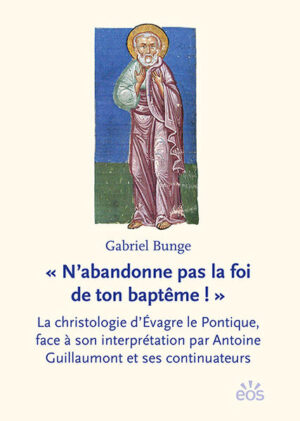 Gabriel Bunge

« N’abandonne pas la foi de ton baptême ! »

La christologie d’Évagre le Pontique, face à son interprétation par Antoine Guillaumont et ses continuateurs

eos